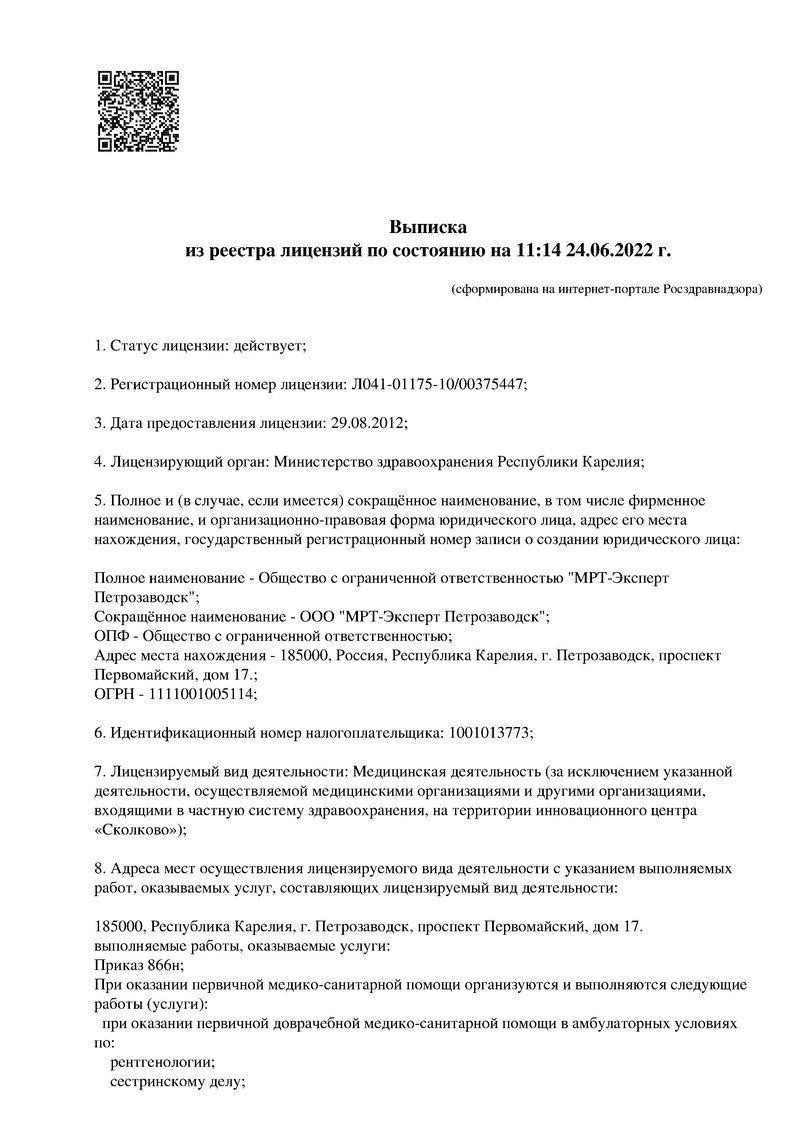 Выписка
из реестра лицензий по состоянию на 11:14 24.06.2022 г.

(сформирована на интернет-портале Росздравнадзора)

1. Статус лицензии: действует;

2. Регистрационный номер лицензии: Л041-01175-10/00375447;

3. Дата предоставления лицензии: 29.08.2012;

4. Лицензирующий орган: Министерство здравоохранения Республики Карелия;

5. Полное и (в случае, если имеется) сокращённое наименование, в том числе фирменное наименование, и организационно-правовая форма юридического лица, адрес его места нахождения, государственный регистрационный номер записи о создании юридического лица:

Полное наименование - Общество с ограниченной ответственностью "МРТ-Эксперт Петрозаводск";
Сокращённое наименование - ООО "МРТ-Эксперт Петрозаводск";
ОПФ - Общество с ограниченной ответственностью;
Адрес места нахождения - 185000, Россия, Республика Карелия, г. Петрозаводск, проспект Первомайский, дом 17.;
ОГРН - 1111001005114;

6. Идентификационный номер налогоплательщика: 1001013773;

7. Лицензируемый вид деятельности: Медицинская деятельность (за исключением указанной деятельности, осуществляемой медицинскими организациями и другими организациями, входящими в частную систему здравоохранения, на территории инновационного центра «Сколково»);

8. Адреса мест осуществления лицензируемого вида деятельности с указанием выполняемых работ, оказываемых услуг, составляющих лицензируемый вид деятельности:

185000, Республика Карелия, г. Петрозаводск, проспект Первомайский, дом 17.
выполняемые работы, оказываемые услуги:
Приказ 866н;
При оказании первичной медико-санитарной помощи организуются и выполняются следующие работы (услуги):
при оказании первичной доврачебной медико-санитарной помощи в амбулаторных условиях по:
рентгенологии;
сестринскому делу;